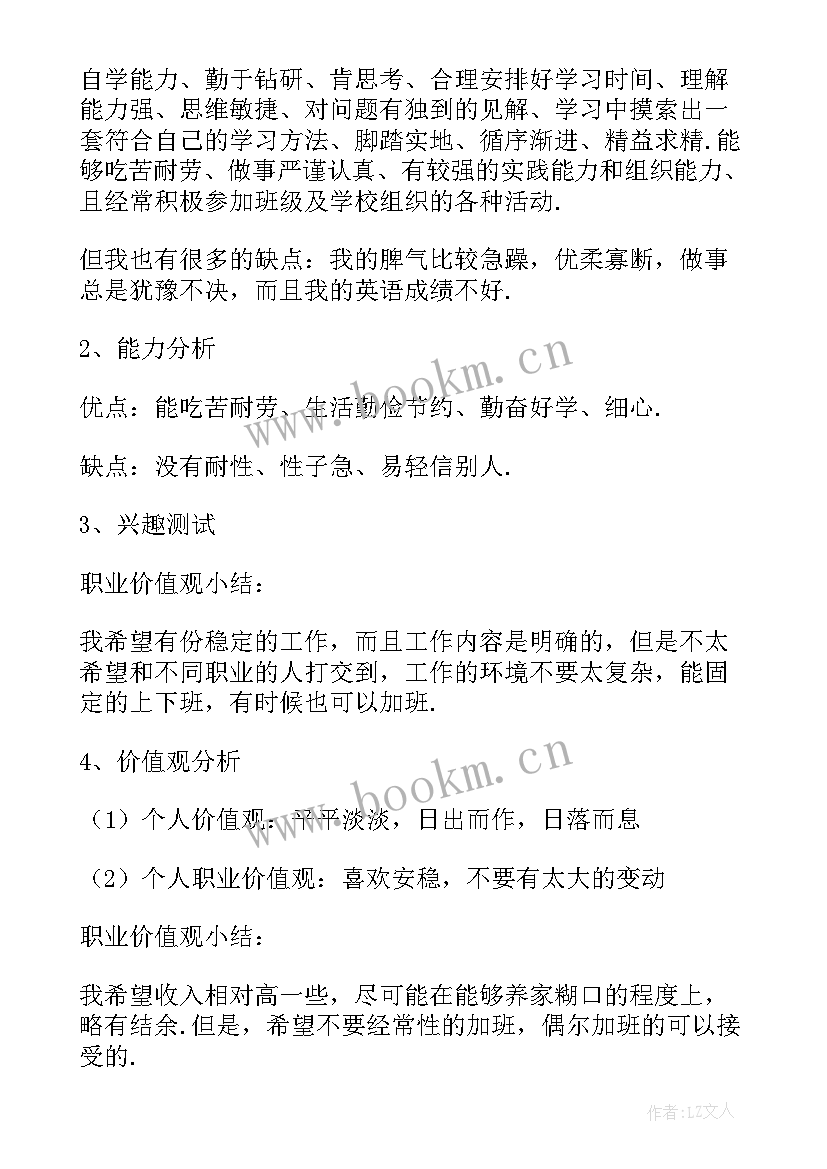 自学能力、勤于钻研、肯思考、合理安排好学习时间、理解能力强、思维敏捷、对问题有独到的见解、学习中摸索出一套符合自己的学习方法、脚踏实地、循序渐进、精益求精.能够吃苦耐劳、做事严谨认真、有较强的实践能力和组织能力、且经常积极参加班级及学校组织的各种活动.

但我也有很多的缺点：我的脾气比较急躁，优柔寡断，做事总是犹豫不决，而且我的英语成绩不好.

2、能力分析

优点：能吃苦耐劳、生活勤俭节约、勤奋好学、细心.

缺点：没有耐性、性子急、易轻信别人.

3、兴趣测试

职业价值观小结：

我希望有份稳定的工作，而且工作内容是明确的，但是不太希望和不同职业的人打交到，工作的环境不要太复杂，能固定的上下班，有时候也可以加班.

4、价值观分析

（1）个人价值观：平平淡淡，日出而作，日落而息

（2）个人职业价值观：喜欢安稳，不要有太大的变动

职业价值观小结：

我希望收入相对高一些，尽可能在能够养家糊口的程度上，略有结余.但是，希望不要经常性的加班，偶尔加班的可以接受的.

www.bookm.cn

www.bookm.cn

作者：LZ文人